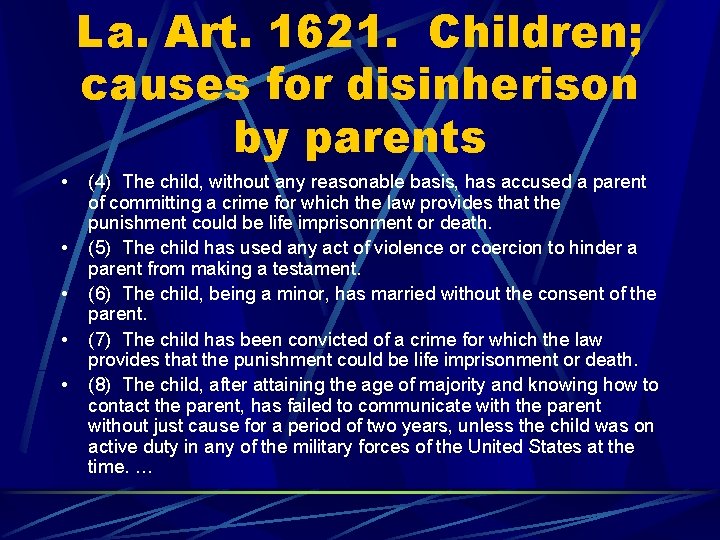 La. Art. 1621. Children; causes for disinherison by parents

• (4) The child, without any reasonable basis, has accused a parent of committing a crime for which the law provides that the punishment could be life imprisonment or death.
• (5) The child has used any act of violence or coercion to hinder a parent from making a testament.
• (6) The child, being a minor, has married without the consent of the parent.
• (7) The child has been convicted of a crime for which the law provides that the punishment could be life imprisonment or death.
• (8) The child, after attaining the age of majority and knowing how to contact the parent, has failed to communicate with the parent without just cause for a period of two years, unless the child was on active duty in any of the military forces of the United States at the time. …